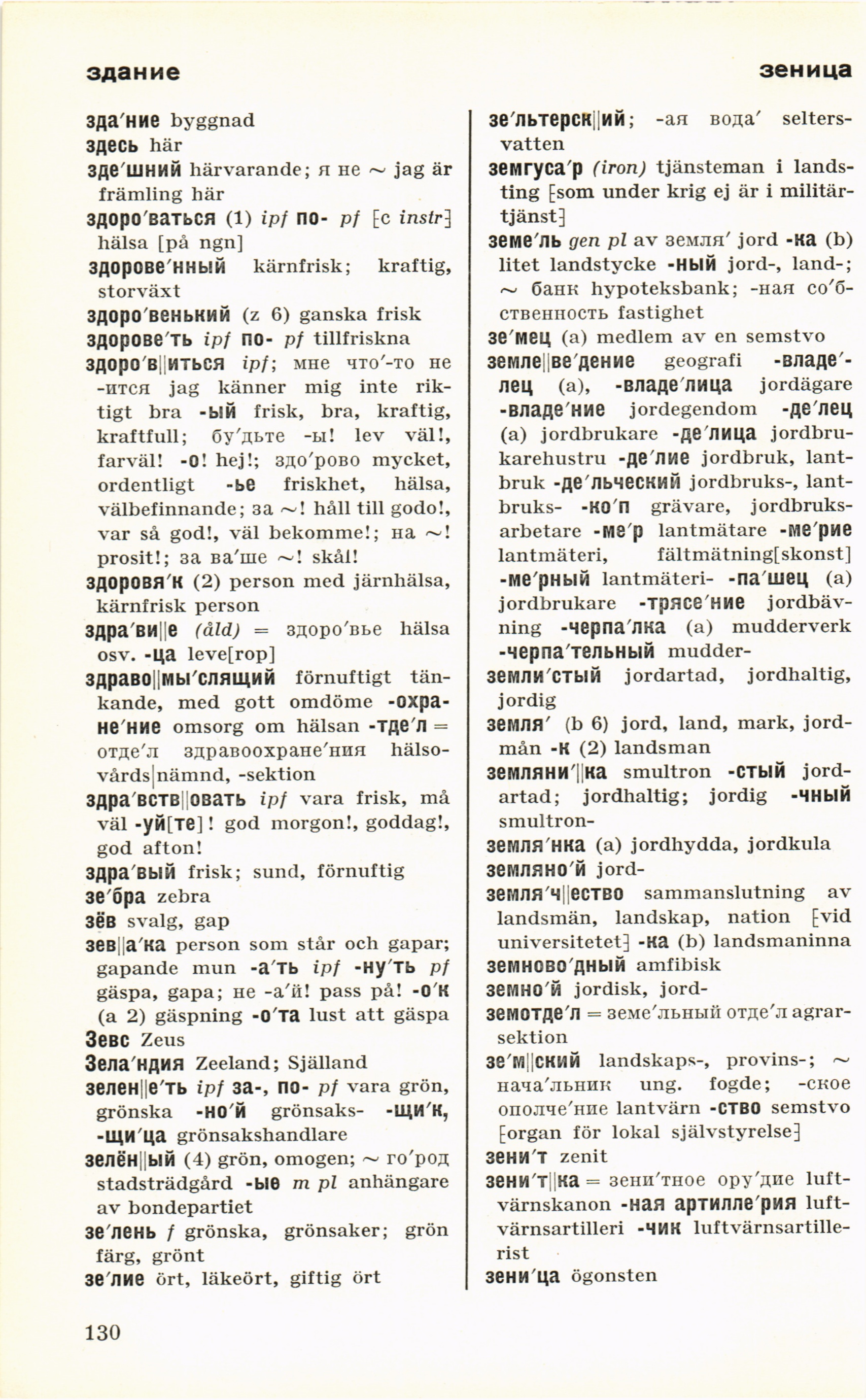 здание зеница

зда′ние byggnad
здесь här
зде′шний härvarande; я не ~ jag är främling här
здоро′ваться (1) ipf по- pf [с instr] hälsa [på ngn]
здорове′нный kärnfrisk; kraftig, storväxt
здоро′венький (z 6) ganska frisk
здорове′ть ipf по- pf tillfriskna
здоро′в||иться ipf; мне что′-то не -ится jag känner mig inte riktigt bra -ый frisk, bra, kraftig, kraftfull; бу′дьте -ы! lev väl!, farväl! -о! hej!; здо′рово mycket, ordentligt -ье friskhet, hälsa, välbefinnande; за ~! håll till godo!, var så god!, väl bekomme!; на ~! prosit!; за ва′ше ~! skål!
здоровя′к (2) person med järnhälsa, kärnfrisk person
здра′ви||е (åld) = здоро′вье hälsa osv. -ца leve[rop]
здраво||мы′слящий förnuftigt tänkande, med gott omdöme -охране′ние omsorg om hälsan -тде′л = отде′л здравоохране′ния hälsovårds|nämnd, -sektion
здра′вств||овать ipf vara frisk, må väl -уй[те]! god morgon!, goddag!, god afton!
здра′вый frisk; sund, förnuftig
зе′бра zebra
зёв svalg, gap
зев||а′ка person som står och gapar; gapande mun -а′ть ipf -ну′ть pf gäspa, gapa; не -а′й! pass på! -о′к (a 2) gäspning -о′та lust att gäspa
Зевс Zeus
Зела′ндия Zeeland; Själland
зелен||е′ть ipf за-, по- pf vara grön, grönska -но′й grönsaks- -щи′к, -щи′ца grönsakshandlare
зелён||ый (4) grön, omogen; ~ го′род stadsträdgård -ые m pl anhängare av bondepartiet
зе′лень f grönska, grönsaker; grön färg, grönt
зе′лие ört, läkeört, giftig ört

зе′льтерск||ий; -ая вода′ seltersvatten
земгуса′р (iron) tjänsteman i landsting [som under krig ej är i militärtjänst]
земе′ль gen pl av земля′ jord -ка (b) litet landstycke -ный jord-, land-; ~ банк hypoteksbank; -ная со′бственность fastighet
зе′мец (a) medlem av en semstvo
земле||ве′дение geografi -владе′лец (a), -владе′лица jordägare -владе′ние jordegendom -де′лец (a) jordbrukare -де′лица jordbrukarehustru -де′лие jordbruk, lantbruk -де′льческий jordbruks-, lantbruks- -ко′п grävare, jordbruksarbetare -ме′р lantmätare -ме′рие lantmäteri, fältmätning[skonst] -ме′рный lantmäteri- -па′шец (a) jordbrukare -трясе′ние jordbävning -черпа′лка (a) mudderverk -черпа′тельный mudder-
земли′стый jordartad, jordhaltig, jordig
земля′ (b 6) jord, land, mark, jordmån -к (2) landsman
земляни′||ка smultron -стый jordartad; jordhaltig; jordig -чный smultron-
земля′нка (a) jordhydda, jordkula
земляно′й jord-
земля′ч||ество sammanslutning av landsmän, landskap, nation [vid universitetet] -ка (b) landsmaninna
земново′дный amfibisk
земно′й jordisk, jord-
земотде′л = земе′льный отде′л agrarsektion
зе′м||ский landskaps-, provins-; ~ нача′льник ung. fogde; -ское ополче′ние lantvärn -ство semstvo [organ för lokal självstyrelse]
зени′т zenit
зени′т||ка = зени′тное ору′дие luftvärnskanon -ная артилле′рия luftvärnsartilleri -чик luftvärnsartillerist
зени′ца ögonsten

130